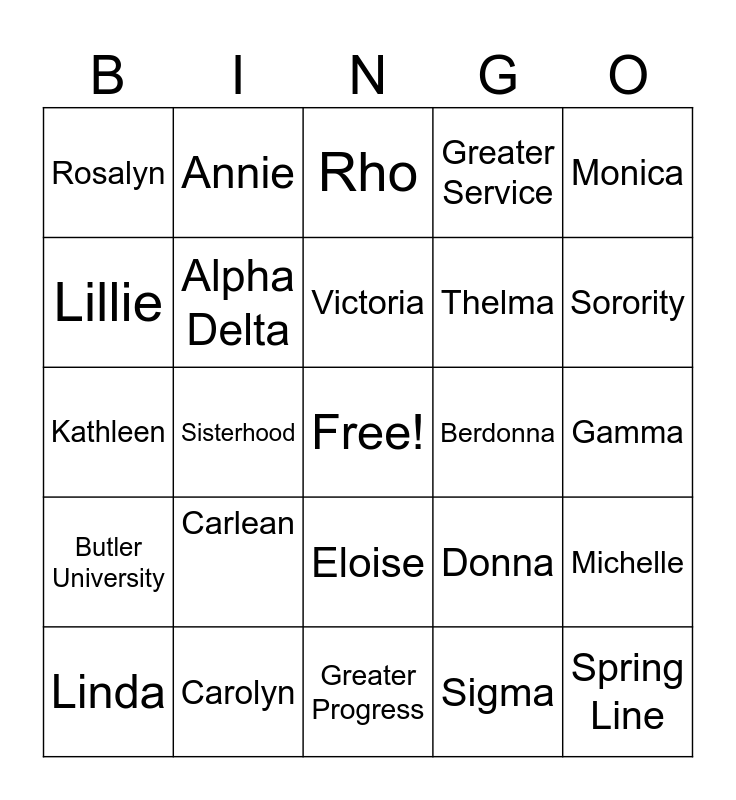 | B | I | N | G | O |
|---|---|---|---|---|
| Rosalyn | Annie | Rho | Greater Service | Monica |
| Lillie | Alpha Delta | Victoria | Thelma | Sorority |
| Kathleen | Sisterhood | Free! | Berdonna | Gamma |
| Butler University | Carlean | Eloise | Donna | Michelle |
| Linda | Carolyn | Greater Progress | Sigma | Spring Line |